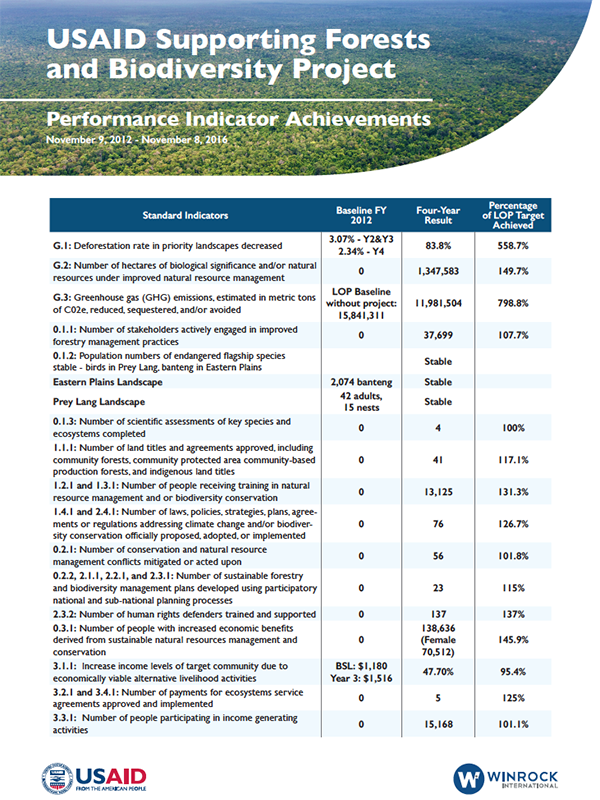 USAID Supporting Forests and Biodiversity Project

Performance Indicator Achievements

November 9, 2012 - November 8, 2016

| Standard Indicators | Baseline FY 2012 | Four-Year Result | Percentage of LOP Target Achieved |
|---|---|---|---|
| G.1: Deforestation rate in priority landscapes decreased | 3.07% - Y2&Y3 2.34% - Y4 | 83.8% | 558.7% |
| G.2: Number of hectares of biological significance and/or natural resources under improved natural resource management | 0 | 1,347,583 | 149.7% |
| G.3: Greenhouse gas (GHG) emissions, estimated in metric tons of C02e, reduced, sequestered, and/or avoided | LOP Baseline without project: 15,841,311 | 11,981,504 | 798.8% |
| 0.1.1: Number of stakeholders actively engaged in improved forestry management practices | 0 | 37,699 | 107.7% |
| 0.1.2: Population numbers of endangered flagship species stable - birds in Prey Lang, banteng in Eastern Plains | | Stable | |
| Eastern Plains Landscape | 2,074 banteng | Stable | |
| Prey Lang Landscape | 42 adults, 15 nests | Stable | |
| 0.1.3: Number of scientific assessments of key species and ecosystems completed | 0 | 4 | 100% |
| 1.1.1: Number of land titles and agreements approved, including community forests, community protected area community-based production forests, and indigenous land titles | 0 | 41 | 117.1% |
| 1.2.1 and 1.3.1: Number of people receiving training in natural resource management and or biodiversity conservation | 0 | 13,125 | 131.3% |
| 1.4.1 and 2.4.1: Number of laws, policies, strategies, plans, agreements or regulations addressing climate change and/or biodiversity conservation officially proposed, adopted, or implemented | 0 | 76 | 126.7% |
| 0.2.1: Number of conservation and natural resource management conflicts mitigated or acted upon | 0 | 56 | 101.8% |
| 0.2.2, 2.1.1, 2.2.1, and 2.3.1: Number of sustainable forestry and biodiversity management plans developed using participatory national and sub-national planning processes | 0 | 23 | 115% |
| 2.3.2: Number of human rights defenders trained and supported | 0 | 137 | 137% |
| 0.3.1: Number of people with increased economic benefits derived from sustainable natural resources management and conservation | 0 | 138,636 (Female 70,512) | 145.9% |
| 3.1.1: Increase income levels of target community due to economically viable alternative livelihood activities | BSL: $1,180 Year 3: $1,516 | 47.70% | 95.4% |
| 3.2.1 and 3.4.1: Number of payments for ecosystems service agreements approved and implemented | 0 | 5 | 125% |
| 3.3.1: Number of people participating in income generating activities | 0 | 15,168 | 101.1% |

USAID FROM THE AMERICAN PEOPLE

WINROCK INTERNATIONAL